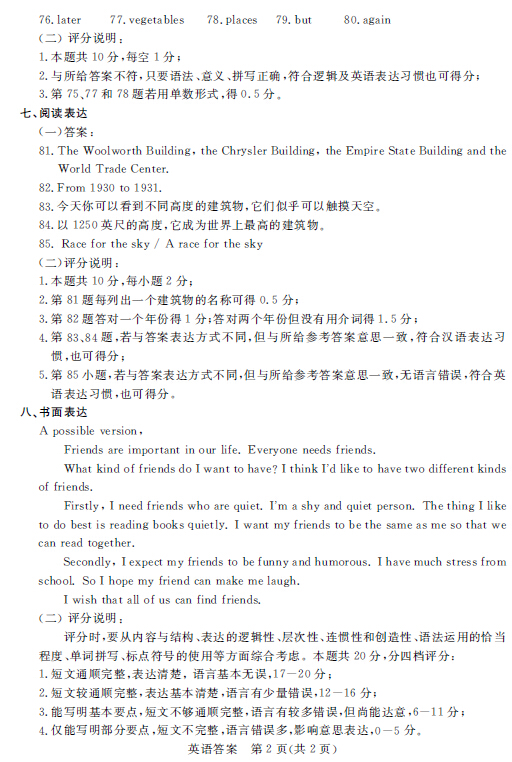 76. later　　77. vegetables　　78. places　　79. but　　80. again

（二）评分说明：

1. 本题共 10 分，每空 1 分；

2. 与所给答案不符，只要语法、意义、拼写正确，符合逻辑及英语表达习惯也可得分；

3. 第 75、77 和 78 题若用单数形式，得 0.5 分。

七、阅读表达

（一）答案：

81. The Woolworth Building, the Chrysler Building, the Empire State Building and the World Trade Center.

82. From 1930 to 1931.

83. 今天你可以看到不同高度的建筑物，它们似乎可以触摸天空。

84. 以 1250 英尺的高度，它成为世界上最高的建筑物。

85. Race for the sky / A race for the sky

（二）评分说明：

1. 本题共 10 分，每小题 2 分；

2. 第 81 题每列出一个建筑物的名称可得 0.5 分；

3. 第 82 题答对一个年份得 1 分；答对两个年份但没有用介词得 1.5 分；

4. 第 83、84 题，若与答案表达方式不同，但与所给参考答案意思一致，符合汉语表达习惯，也可得分；

5. 第 85 小题，若与答案表达方式不同，但与所给参考答案意思一致，无语言错误，符合英语表达习惯，也可得分。

八、书面表达

A possible version:

Friends are important in our life. Everyone needs friends.

What kind of friends do I want to have? I think I'd like to have two different kinds of friends.

Firstly, I need friends who are quiet. I'm a shy and quiet person. The thing I like to do best is reading books quietly. I want my friends to be the same as me so that we can read together.

Secondly, I expect my friends to be funny and humorous. I have much stress from school. So I hope my friend can make me laugh.

I wish that all of us can find friends.

（二）评分说明：

评分时，要从内容与结构、表达的逻辑性、层次性、连惯性和创造性、语法运用的恰当程度、单词拼写、标点符号的使用等方面综合考虑。本题共 20 分，分四档评分：

1. 短文通顺完整，表达清楚，语言基本无误，17—20 分；

2. 短文较通顺完整，表达基本清楚，语言有少量错误，12—16 分；

3. 能写明基本要点，短文不够通顺完整，语言有较多错误，但尚能达意，6—11 分；

4. 仅能写明部分要点，短文不完整，语言错误多，影响意思表达，0—5 分。

英语答案　第 2 页（共 2 页）